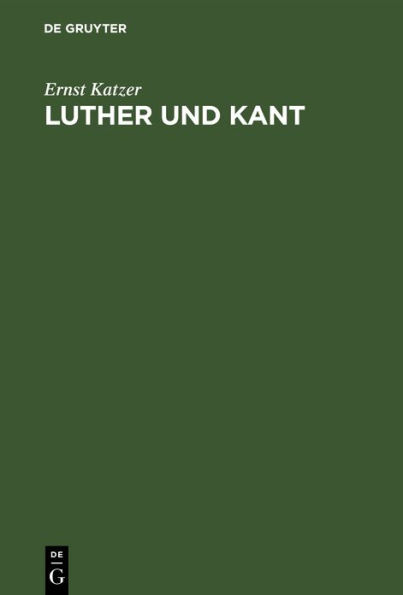 DE GRUYTER

Ernst Katzer
LUTHER UND KANT

DE
G